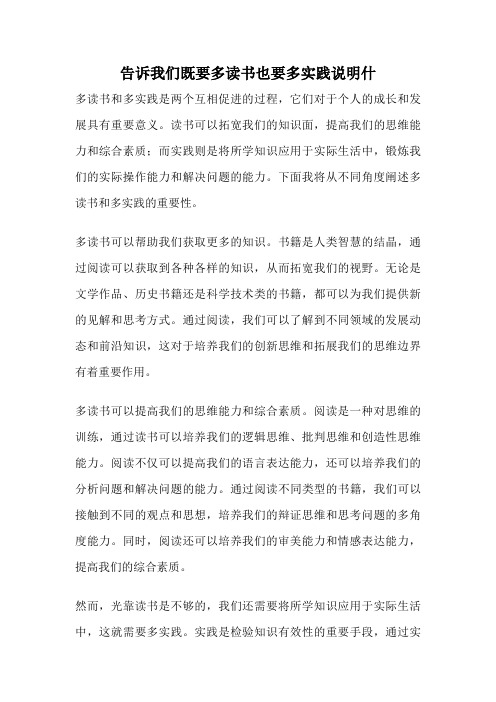 告诉我们既要多读书也要多实践说明什

多读书和多实践是两个互相促进的过程，它们对于个人的成长和发展具有重要意义。读书可以拓宽我们的知识面，提高我们的思维能力和综合素质；而实践则是将所学知识应用于实际生活中，锻炼我们的实际操作能力和解决问题的能力。下面我将从不同角度阐述多读书和多实践的重要性。

多读书可以帮助我们获取更多的知识。书籍是人类智慧的结晶，通过阅读可以获取到各种各样的知识，从而拓宽我们的视野。无论是文学作品、历史书籍还是科学技术类的书籍，都可以为我们提供新的见解和思考方式。通过阅读，我们可以了解到不同领域的发展动态和前沿知识，这对于培养我们的创新思维和拓展我们的思维边界有着重要作用。

多读书可以提高我们的思维能力和综合素质。阅读是一种对思维的训练，通过读书可以培养我们的逻辑思维、批判思维和创造性思维能力。阅读不仅可以提高我们的语言表达能力，还可以培养我们的分析问题和解决问题的能力。通过阅读不同类型的书籍，我们可以接触到不同的观点和思想，培养我们的辩证思维和思考问题的多角度能力。同时，阅读还可以培养我们的审美能力和情感表达能力，提高我们的综合素质。

然而，光靠读书是不够的，我们还需要将所学知识应用于实际生活中，这就需要多实践。实践是检验知识有效性的重要手段，通过实